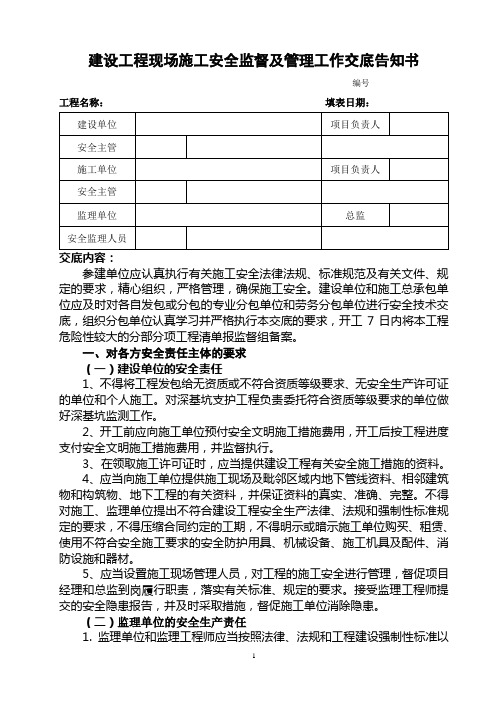 建设工程现场施工安全监督及管理工作交底告知书

编号

工程名称：　　　　　　　　　　　　　　　　　　　　　　填表日期：

| 建设单位 | | | 项目负责人 | |
|---|---|---|---|---|
| 安全主管 | | | | |
| 施工单位 | | | 项目负责人 | |
| 安全主管 | | | | |
| 监理单位 | | | 总监 | |
| 安全监理人员 | | | | |

交底内容：

参建单位应认真执行有关施工安全法律法规、标准规范及有关文件、规定的要求，精心组织，严格管理，确保施工安全。建设单位和施工总承包单位应及时对各自发包或分包的专业分包单位和劳务分包单位进行安全技术交底，组织分包单位认真学习并严格执行本交底的要求，开工 7 日内将本工程危险性较大的分部分项工程清单报监督组备案。

一、对各方安全责任主体的要求

（一）建设单位的安全责任

1、不得将工程发包给无资质或不符合资质等级要求、无安全生产许可证的单位和个人施工。对深基坑支护工程负责委托符合资质等级要求的单位做好深基坑监测工作。

2、开工前应向施工单位预付安全文明施工措施费用，开工后按工程进度支付安全文明施工措施费用，并监督执行。

3、在领取施工许可证时，应当提供建设工程有关安全施工措施的资料。

4、应当向施工单位提供施工现场及毗邻区域内地下管线资料、相邻建筑物和构筑物、地下工程的有关资料，并保证资料的真实、准确、完整。不得对施工、监理单位提出不符合建设工程安全生产法律、法规和强制性标准规定的要求，不得压缩合同约定的工期，不得明示或暗示施工单位购买、租赁、使用不符合安全施工要求的安全防护用具、机械设备、施工机具及配件、消防设施和器材。

5、应当设置施工现场管理人员，对工程的施工安全进行管理，督促项目经理和总监到岗履行职责，落实有关标准、规定的要求。接受监理工程师提交的安全隐患报告，并及时采取措施，督促施工单位消除隐患。

（二）监理单位的安全生产责任

1. 监理单位和监理工程师应当按照法律、法规和工程建设强制性标准以

1